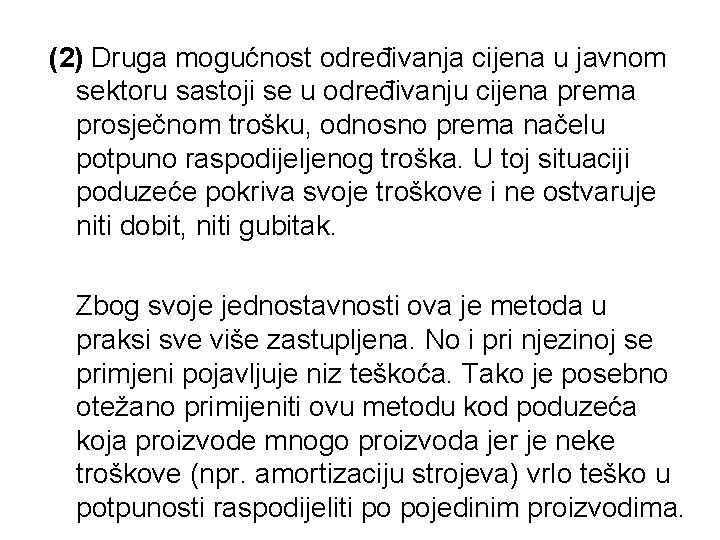 (2) Druga mogućnost određivanja cijena u javnom sektoru sastoji se u određivanju cijena prema prosječnom trošku, odnosno prema načelu potpuno raspodijeljenog troška. U toj situaciji poduzeće pokriva svoje troškove i ne ostvaruje niti dobit, niti gubitak.

Zbog svoje jednostavnosti ova je metoda u praksi sve više zastupljena. No i pri njezinoj se primjeni pojavljuje niz teškoća. Tako je posebno otežano primijeniti ovu metodu kod poduzeća koja proizvode mnogo proizvoda jer je neke troškove (npr. amortizaciju strojeva) vrlo teško u potpunosti raspodijeliti po pojedinim proizvodima.